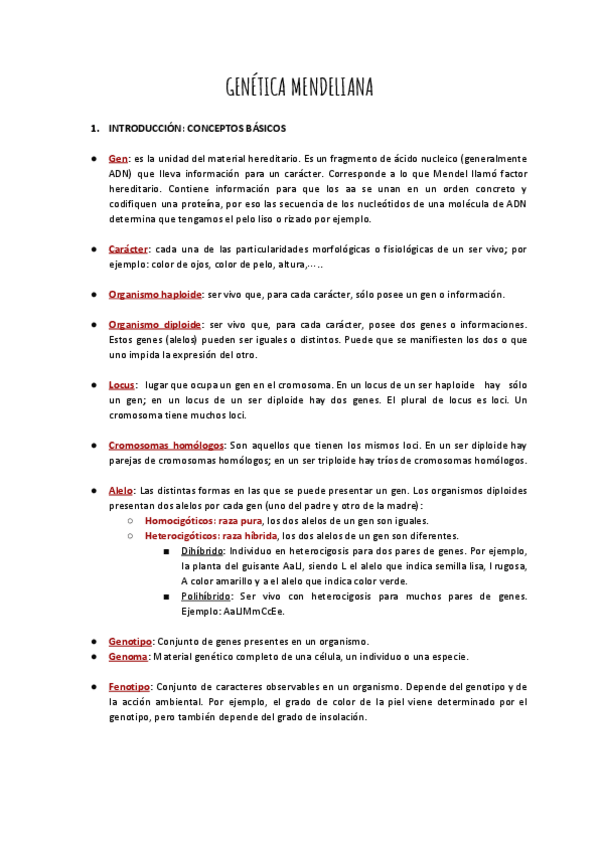 GENÉTICA MENDELIANA

1. INTRODUCCIÓN: CONCEPTOS BÁSICOS

● Gen: es la unidad del material hereditario. Es un fragmento de ácido nucleico (generalmente ADN) que lleva información para un carácter. Corresponde a lo que Mendel llamó factor hereditario. Contiene información para que los aa se unan en un orden concreto y codifiquen una proteína, por eso las secuencia de los nucleótidos de una molécula de ADN determina que tengamos el pelo liso o rizado por ejemplo.

● Carácter: cada una de las particularidades morfológicas o fisiológicas de un ser vivo; por ejemplo: color de ojos, color de pelo, altura,…..

● Organismo haploide: ser vivo que, para cada carácter, sólo posee un gen o información.

● Organismo diploide: ser vivo que, para cada carácter, posee dos genes o informaciones. Estos genes (alelos) pueden ser iguales o distintos. Puede que se manifiesten los dos o que uno impida la expresión del otro.

● Locus: lugar que ocupa un gen en el cromosoma. En un locus de un ser haploide hay sólo un gen; en un locus de un ser diploide hay dos genes. El plural de locus es loci. Un cromosoma tiene muchos loci.

● Cromosomas homólogos: Son aquellos que tienen los mismos loci. En un ser diploide hay parejas de cromosomas homólogos; en un ser triploide hay tríos de cromosomas homólogos.

● Alelo: Las distintas formas en las que se puede presentar un gen. Los organismos diploides presentan dos alelos por cada gen (uno del padre y otro de la madre):
○ Homocigóticos: raza pura, los dos alelos de un gen son iguales.
○ Heterocigóticos: raza híbrida, los dos alelos de un gen son diferentes.
■ Dihíbrido: Individuo en heterocigosis para dos pares de genes. Por ejemplo, la planta del guisante AaLl, siendo L el alelo que indica semilla lisa, l rugosa, A color amarillo y a el alelo que indica color verde.
■ Polihíbrido: Ser vivo con heterocigosis para muchos pares de genes. Ejemplo: AaLlMmCcEe.

● Genotipo: Conjunto de genes presentes en un organismo.
● Genoma: Material genético completo de una célula, un individuo o una especie.

● Fenotipo: Conjunto de caracteres observables en un organismo. Depende del genotipo y de la acción ambiental. Por ejemplo, el grado de color de la piel viene determinado por el genotipo, pero también depende del grado de insolación.